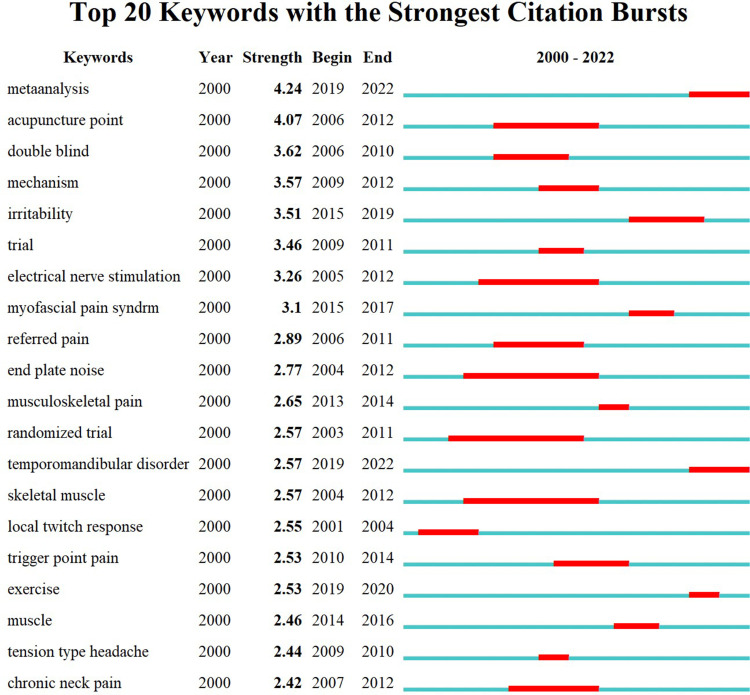 Top 20 Keywords with the Strongest Citation Bursts

| Keywords | Year | Strength | Begin | End | 2000 - 2022 |
|---|---|---|---|---|---|
| metaanalysis | 2000 | 4.24 | 2019 | 2022 | |
| acupuncture point | 2000 | 4.07 | 2006 | 2012 | |
| double blind | 2000 | 3.62 | 2006 | 2010 | |
| mechanism | 2000 | 3.57 | 2009 | 2012 | |
| irritability | 2000 | 3.51 | 2015 | 2019 | |
| trial | 2000 | 3.46 | 2009 | 2011 | |
| electrical nerve stimulation | 2000 | 3.26 | 2005 | 2012 | |
| myofascial pain syndrm | 2000 | 3.1 | 2015 | 2017 | |
| referred pain | 2000 | 2.89 | 2006 | 2011 | |
| end plate noise | 2000 | 2.77 | 2004 | 2012 | |
| musculoskeletal pain | 2000 | 2.65 | 2013 | 2014 | |
| randomized trial | 2000 | 2.57 | 2003 | 2011 | |
| temporomandibular disorder | 2000 | 2.57 | 2019 | 2022 | |
| skeletal muscle | 2000 | 2.57 | 2004 | 2012 | |
| local twitch response | 2000 | 2.55 | 2001 | 2004 | |
| trigger point pain | 2000 | 2.53 | 2010 | 2014 | |
| exercise | 2000 | 2.53 | 2019 | 2020 | |
| muscle | 2000 | 2.46 | 2014 | 2016 | |
| tension type headache | 2000 | 2.44 | 2009 | 2010 | |
| chronic neck pain | 2000 | 2.42 | 2007 | 2012 | |